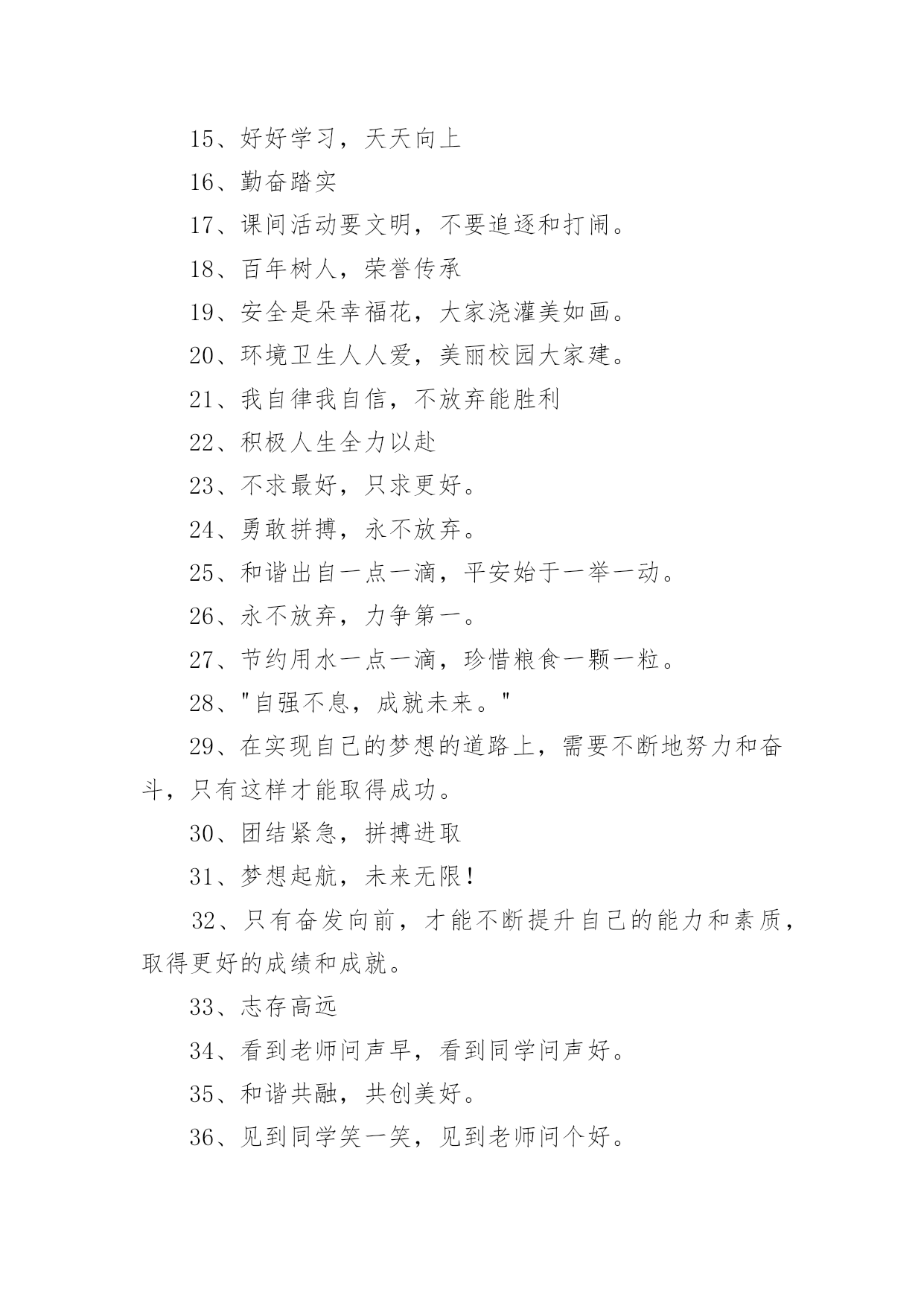 15、好好学习，天天向上

16、勤奋踏实

17、课间活动要文明，不要追逐和打闹。

18、百年树人，荣誉传承

19、安全是朵幸福花，大家浇灌美如画。

20、环境卫生人人爱，美丽校园大家建。

21、我自律我自信，不放弃能胜利

22、积极人生全力以赴

23、不求最好，只求更好。

24、勇敢拼搏，永不放弃。

25、和谐出自一点一滴，平安始于一举一动。

26、永不放弃，力争第一。

27、节约用水一点一滴，珍惜粮食一颗一粒。

28、"自强不息，成就未来。"

29、在实现自己的梦想的道路上，需要不断地努力和奋斗，只有这样才能取得成功。

30、团结紧急，拼搏进取

31、梦想起航，未来无限!

32、只有奋发向前，才能不断提升自己的能力和素质，取得更好的成绩和成就。

33、志存高远

34、看到老师问声早，看到同学问声好。

35、和谐共融，共创美好。

36、见到同学笑一笑，见到老师问个好。